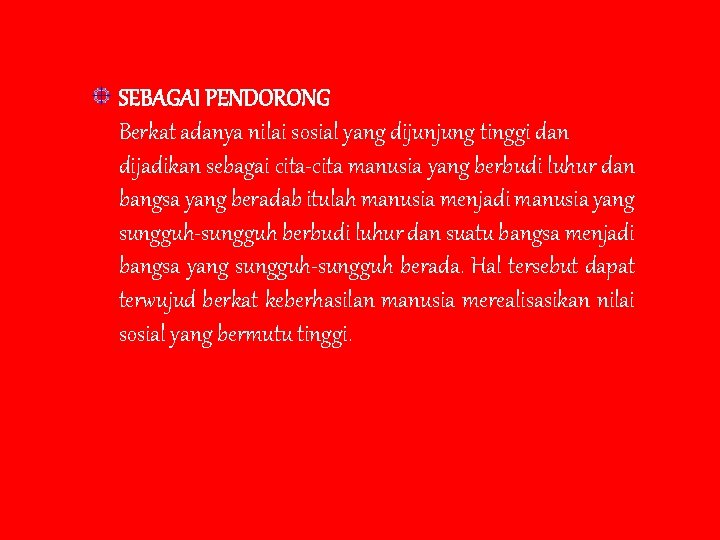 SEBAGAI PENDORONG

Berkat adanya nilai sosial yang dijunjung tinggi dan dijadikan sebagai cita-cita manusia yang berbudi luhur dan bangsa yang beradab itulah manusia menjadi manusia yang sungguh-sungguh berbudi luhur dan suatu bangsa menjadi bangsa yang sungguh-sungguh berada. Hal tersebut dapat terwujud berkat keberhasilan manusia merealisasikan nilai sosial yang bermutu tinggi.